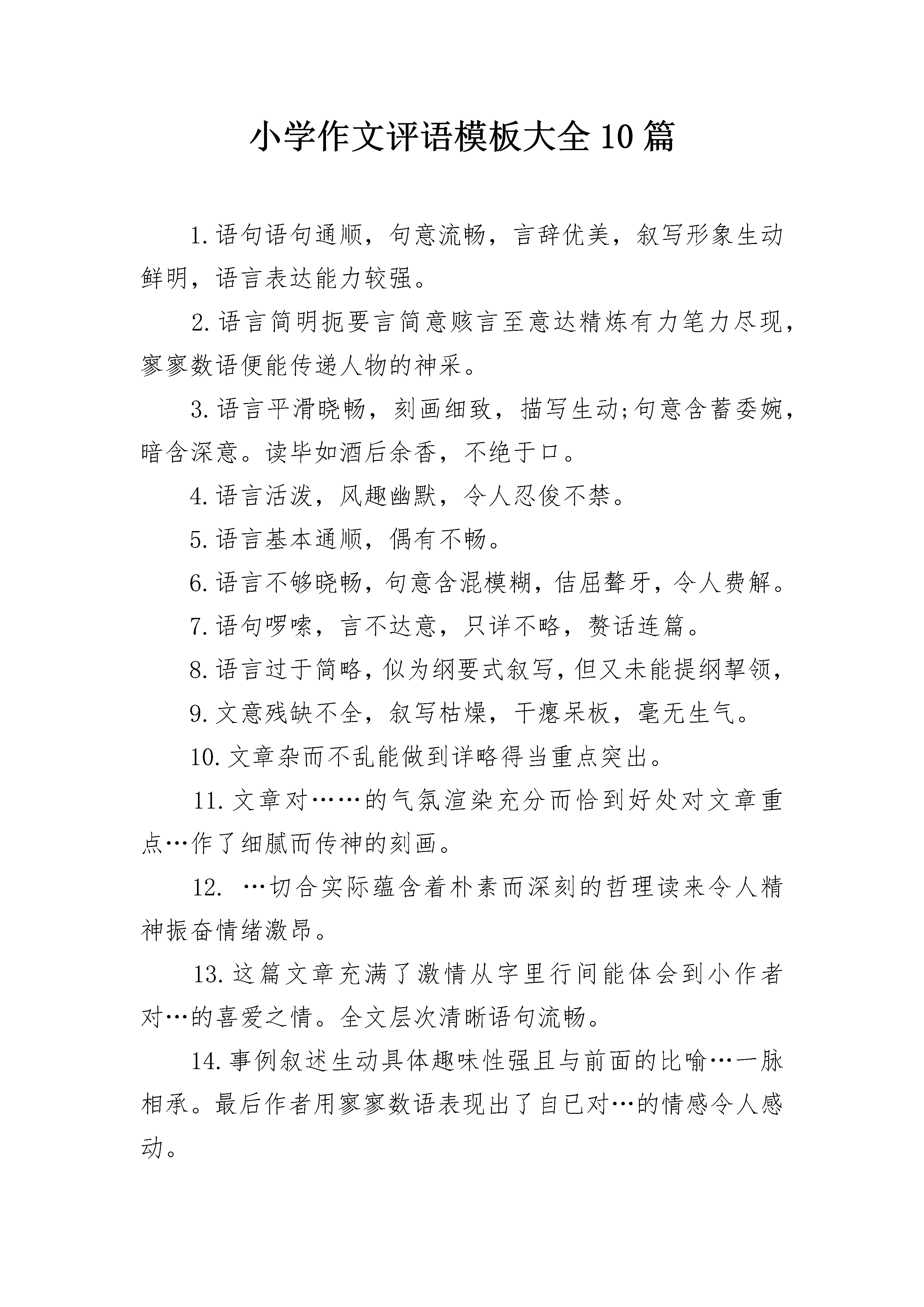 小学作文评语模板大全10篇

1.语句语句通顺，句意流畅，言辞优美，叙写形象生动鲜明，语言表达能力较强。

2.语言简明扼要言简意赅言至意达精炼有力笔力尽现，寥寥数语便能传递人物的神采。

3.语言平滑晓畅，刻画细致，描写生动;句意含蓄委婉，暗含深意。读毕如酒后余香，不绝于口。

4.语言活泼，风趣幽默，令人忍俊不禁。

5.语言基本通顺，偶有不畅。

6.语言不够晓畅，句意含混模糊，佶屈聱牙，令人费解。

7.语句啰嗦，言不达意，只详不略，赘话连篇。

8.语言过于简略，似为纲要式叙写，但又未能提纲挈领，

9.文意残缺不全，叙写枯燥，干瘪呆板，毫无生气。

10.文章杂而不乱能做到详略得当重点突出。

11.文章对……的气氛渲染充分而恰到好处对文章重点…作了细腻而传神的刻画。

12. …切合实际蕴含着朴素而深刻的哲理读来令人精神振奋情绪激昂。

13.这篇文章充满了激情从字里行间能体会到小作者对…的喜爱之情。全文层次清晰语句流畅。

14.事例叙述生动具体趣味性强且与前面的比喻…一脉相承。最后作者用寥寥数语表现出了自已对…的情感令人感动。